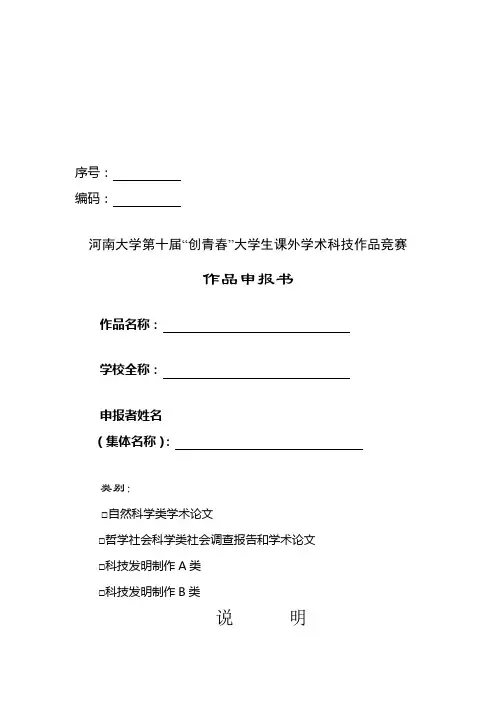 序号：

编码：

河南大学第十届“创青春”大学生课外学术科技作品竞赛

作品申报书

作品名称：

学校全称：

申报者姓名

（集体名称）：

类别：

□自然科学类学术论文

□哲学社会科学类社会调查报告和学术论文

□科技发明制作 A 类

□科技发明制作 B 类

说　　明